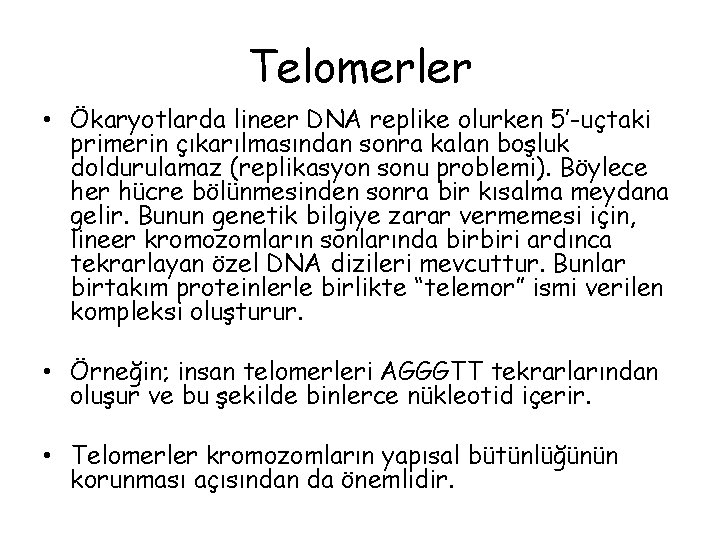 Telomerler

• Ökaryotlarda lineer DNA replike olurken 5'-uçtaki primerin çıkarılmasından sonra kalan boşluk doldurulamaz (replikasyon sonu problemi). Böylece her hücre bölünmesinden sonra bir kısalma meydana gelir. Bunun genetik bilgiye zarar vermemesi için, lineer kromozomların sonlarında birbiri ardınca tekrarlayan özel DNA dizileri mevcuttur. Bunlar birtakım proteinlerle birlikte "telemor" ismi verilen kompleksi oluşturur.

• Örneğin; insan telomerleri AGGGTT tekrarlarından oluşur ve bu şekilde binlerce nükleotid içerir.

• Telomerler kromozomların yapısal bütünlüğünün korunması açısından da önemlidir.